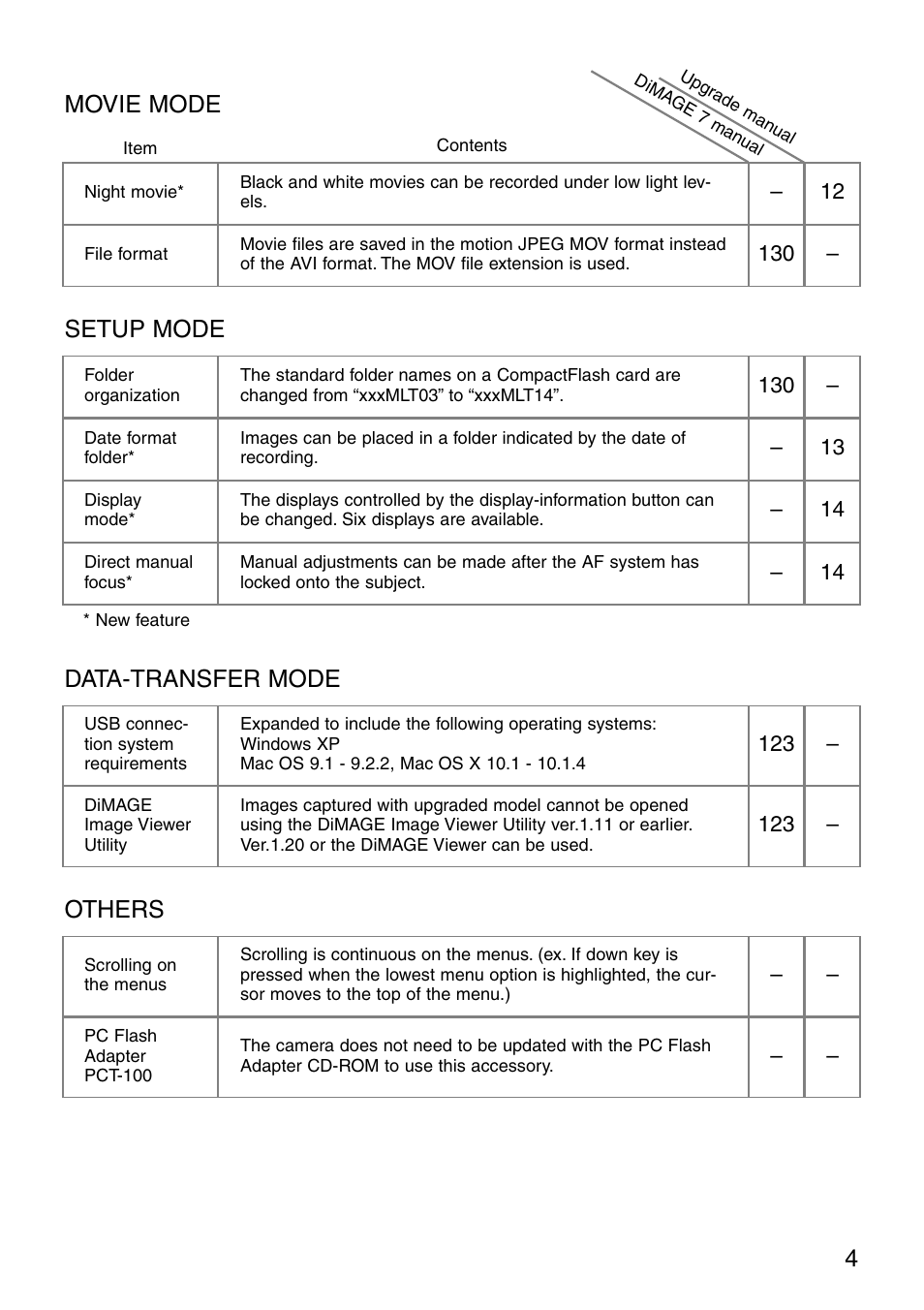 MOVIE MODE

| Item | Contents | DiMAGE 7 manual | Upgrade manual |
|---|---|---|---|
| Night movie* | Black and white movies can be recorded under low light levels. | – | 12 |
| File format | Movie files are saved in the motion JPEG MOV format instead of the AVI format. The MOV file extension is used. | 130 | – |

SETUP MODE

| | | | |
|---|---|---|---|
| Folder organization | The standard folder names on a CompactFlash card are changed from “xxxMLT03” to “xxxMLT14”. | 130 | – |
| Date format folder* | Images can be placed in a folder indicated by the date of recording. | – | 13 |
| Display mode* | The displays controlled by the display-information button can be changed. Six displays are available. | – | 14 |
| Direct manual focus* | Manual adjustments can be made after the AF system has locked onto the subject. | – | 14 |

* New feature

DATA-TRANSFER MODE

| | | | |
|---|---|---|---|
| USB connection system requirements | Expanded to include the following operating systems: Windows XP Mac OS 9.1 - 9.2.2, Mac OS X 10.1 - 10.1.4 | 123 | – |
| DiMAGE Image Viewer Utility | Images captured with upgraded model cannot be opened using the DiMAGE Image Viewer Utility ver.1.11 or earlier. Ver.1.20 or the DiMAGE Viewer can be used. | 123 | – |

OTHERS

| | | | |
|---|---|---|---|
| Scrolling on the menus | Scrolling is continuous on the menus. (ex. If down key is pressed when the lowest menu option is highlighted, the cursor moves to the top of the menu.) | – | – |
| PC Flash Adapter PCT-100 | The camera does not need to be updated with the PC Flash Adapter CD-ROM to use this accessory. | – | – |

4